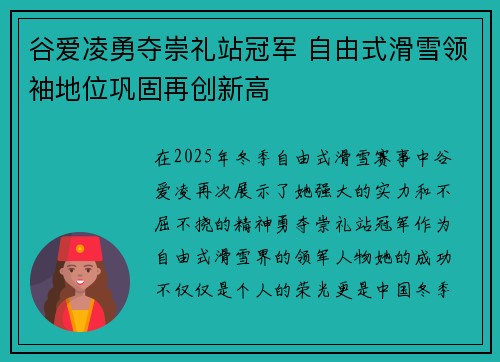 谷爱凌勇夺崇礼站冠军 自由式滑雪领袖地位巩固再创新高

在2025年冬季自由式滑雪赛事中谷爱凌再次展示了她强大的实力和不屈不挠的精神勇夺崇礼站冠军作为自由式滑雪界的领军人物她的成功不仅仅是个人的荣光更是中国冬季